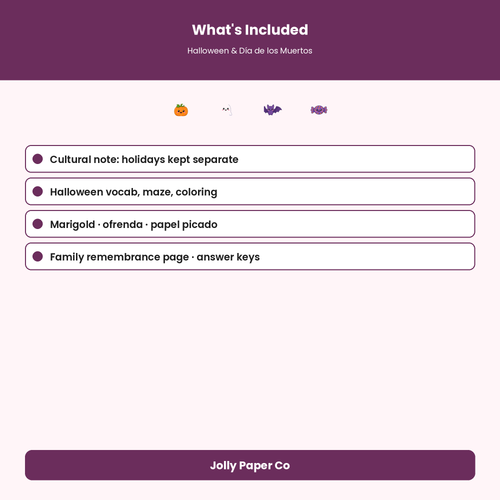 What's Included

Halloween & Día de los Muertos

• Cultural note: holidays kept separate
• Halloween vocab, maze, coloring
• Marigold · ofrenda · papel picado
• Family remembrance page · answer keys

Jolly Paper Co